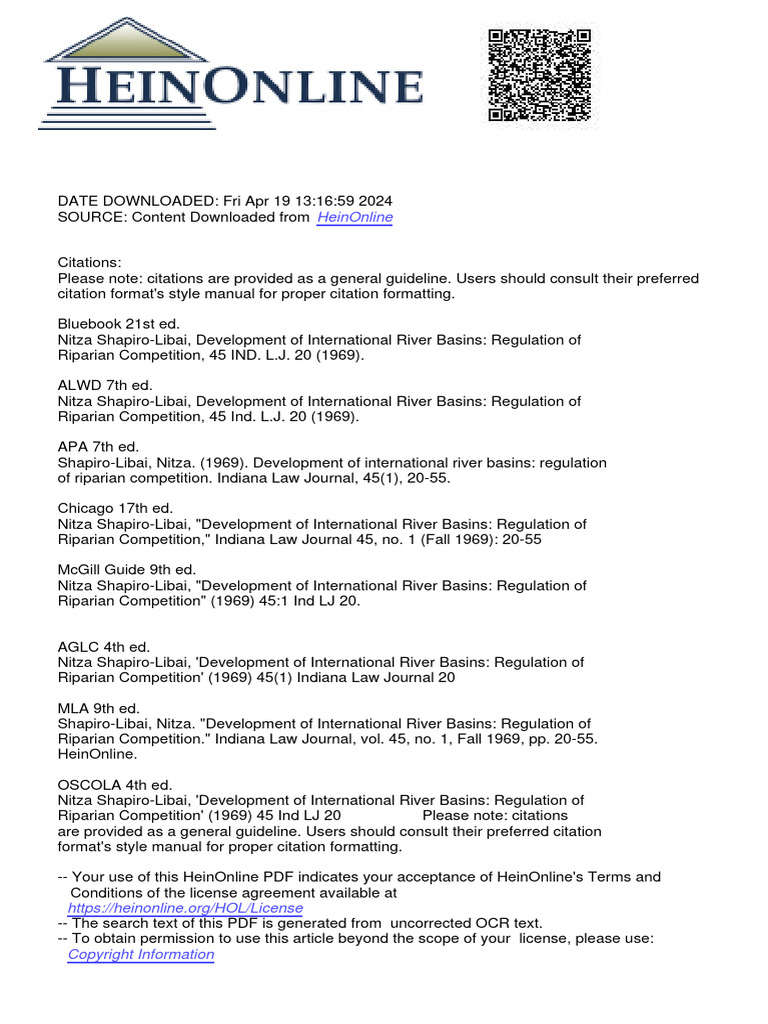 HEINONLINE

DATE DOWNLOADED: Fri Apr 19 13:16:59 2024
SOURCE: Content Downloaded from HeinOnline

Citations:
Please note: citations are provided as a general guideline. Users should consult their preferred citation format's style manual for proper citation formatting.

Bluebook 21st ed.
Nitza Shapiro-Libai, Development of International River Basins: Regulation of Riparian Competition, 45 IND. L.J. 20 (1969).

ALWD 7th ed.
Nitza Shapiro-Libai, Development of International River Basins: Regulation of Riparian Competition, 45 Ind. L.J. 20 (1969).

APA 7th ed.
Shapiro-Libai, Nitza. (1969). Development of international river basins: regulation of riparian competition. Indiana Law Journal, 45(1), 20-55.

Chicago 17th ed.
Nitza Shapiro-Libai, "Development of International River Basins: Regulation of Riparian Competition," Indiana Law Journal 45, no. 1 (Fall 1969): 20-55

McGill Guide 9th ed.
Nitza Shapiro-Libai, "Development of International River Basins: Regulation of Riparian Competition" (1969) 45:1 Ind LJ 20.

AGLC 4th ed.
Nitza Shapiro-Libai, 'Development of International River Basins: Regulation of Riparian Competition' (1969) 45(1) Indiana Law Journal 20

MLA 9th ed.
Shapiro-Libai, Nitza. "Development of International River Basins: Regulation of Riparian Competition." Indiana Law Journal, vol. 45, no. 1, Fall 1969, pp. 20-55. HeinOnline.

OSCOLA 4th ed.
Nitza Shapiro-Libai, 'Development of International River Basins: Regulation of Riparian Competition' (1969) 45 Ind LJ 20 Please note: citations are provided as a general guideline. Users should consult their preferred citation format's style manual for proper citation formatting.

-- Your use of this HeinOnline PDF indicates your acceptance of HeinOnline's Terms and Conditions of the license agreement available at https://heinonline.org/HOL/License
-- The search text of this PDF is generated from uncorrected OCR text.
-- To obtain permission to use this article beyond the scope of your license, please use: Copyright Information